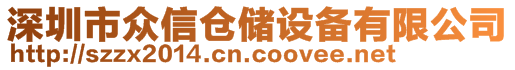 深圳市众信仓储设备有限公司
http://szzx2014.cn.coovee.net